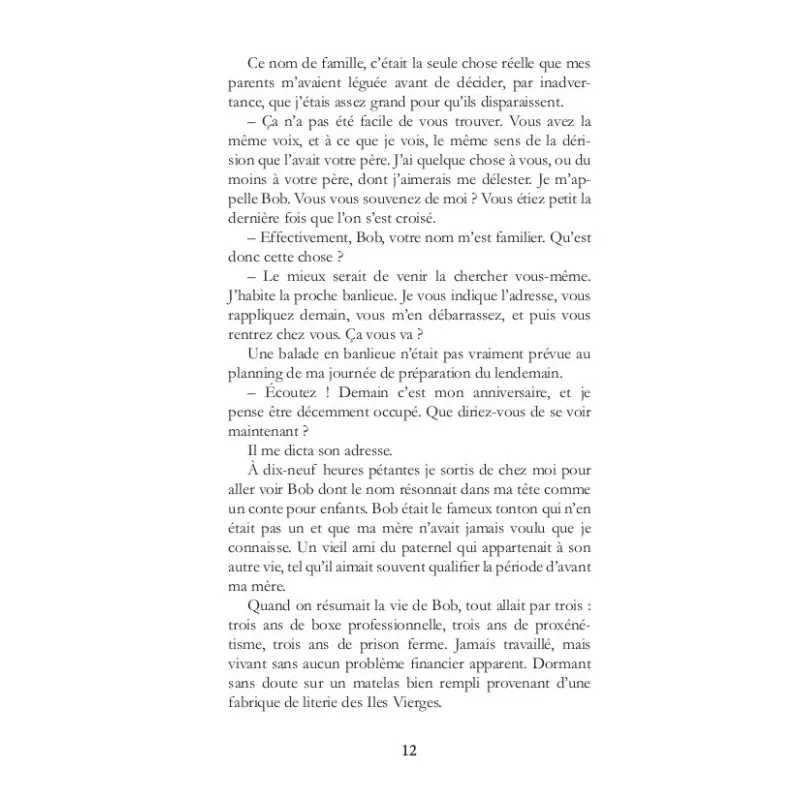 Ce nom de famille, c'était la seule chose réelle que mes parents m'avaient léguée avant de décider, par inadvertance, que j'étais assez grand pour qu'ils disparaissent.

– Ça n'a pas été facile de vous trouver. Vous avez la même voix, et à ce que je vois, le même sens de la dérision que l'avait votre père. J'ai quelque chose à vous, ou du moins à votre père, dont j'aimerais me délester. Je m'appelle Bob. Vous vous souvenez de moi ? Vous étiez petit la dernière fois que l'on s'est croisé.

– Effectivement, Bob, votre nom m'est familier. Qu'est donc cette chose ?

– Le mieux serait de venir la chercher vous-même. J'habite la proche banlieue. Je vous indique l'adresse, vous rappliquez demain, vous m'en débarrassez, et puis vous rentrez chez vous. Ça vous va ?

Une balade en banlieue n'était pas vraiment prévue au planning de ma journée de préparation du lendemain.

– Écoutez ! Demain c'est mon anniversaire, et je pense être décemment occupé. Que diriez-vous de se voir maintenant ?

Il me dicta son adresse.

À dix-neuf heures pétantes je sortis de chez moi pour aller voir Bob dont le nom résonnait dans ma tête comme un conte pour enfants. Bob était le fameux tonton qui n'en était pas un et que ma mère n'avait jamais voulu que je connaisse. Un vieil ami du paternel qui appartenait à son autre vie, tel qu'il aimait souvent qualifier la période d'avant ma mère.

Quand on résumait la vie de Bob, tout allait par trois : trois ans de boxe professionnelle, trois ans de proxénétisme, trois ans de prison ferme. Jamais travaillé, mais vivant sans aucun problème financier apparent. Dormant sans doute sur un matelas bien rempli provenant d'une fabrique de literie des Iles Vierges.

12